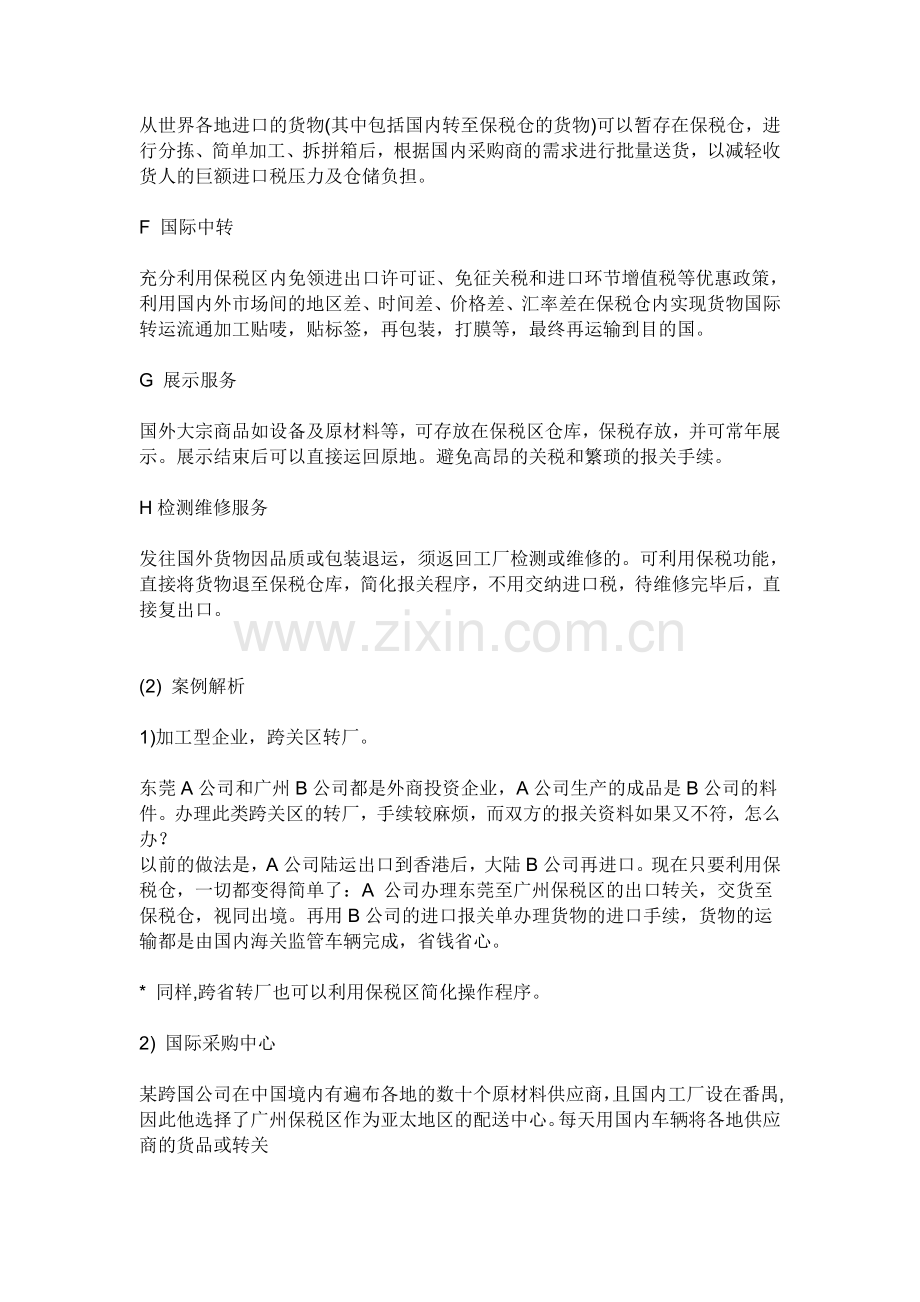 从世界各地进口的货物(其中包括国内转至保税仓的货物)可以暂存在保税仓，进行分拣、简单加工、拆拼箱后，根据国内采购商的需求进行批量送货，以减轻收货人的巨额进口税压力及仓储负担。

F 国际中转

充分利用保税区内免领进出口许可证、免征关税和进口环节增值税等优惠政策，利用国内外市场间的地区差、时间差、价格差、汇率差在保税仓内实现货物国际转运流通加工贴唛，贴标签，再包装，打膜等，最终再运输到目的国。

G 展示服务

国外大宗商品如设备及原材料等，可存放在保税区仓库，保税存放，并可常年展示。展示结束后可以直接运回原地。避免高昂的关税和繁琐的报关手续。

H 检测维修服务

发往国外货物因品质或包装退运，须返回工厂检测或维修的。可利用保税功能，直接将货物退至保税仓库，简化报关程序，不用交纳进口税，待维修完毕后，直接复出口。

www.zixin.com.cn

(2) 案例解析

1)加工型企业，跨关区转厂。

东莞 A 公司和广州 B 公司都是外商投资企业，A 公司生产的成品是 B 公司的料件。办理此类跨关区的转厂，手续较麻烦，而双方的报关资料如果又不符，怎么办？
以前的做法是，A 公司陆运出口到香港后，大陆 B 公司再进口。现在只要利用保税仓，一切都变得简单了：A 公司办理东莞至广州保税区的出口转关，交货至保税仓，视同出境。再用 B 公司的进口报关单办理货物的进口手续，货物的运输都是由国内海关监管车辆完成，省钱省心。

* 同样,跨省转厂也可以利用保税区简化操作程序。

2) 国际采购中心

某跨国公司在中国境内有遍布各地的数十个原材料供应商,且国内工厂设在番禺,因此他选择了广州保税区作为亚太地区的配送中心。每天用国内车辆将各地供应商的货品或转关